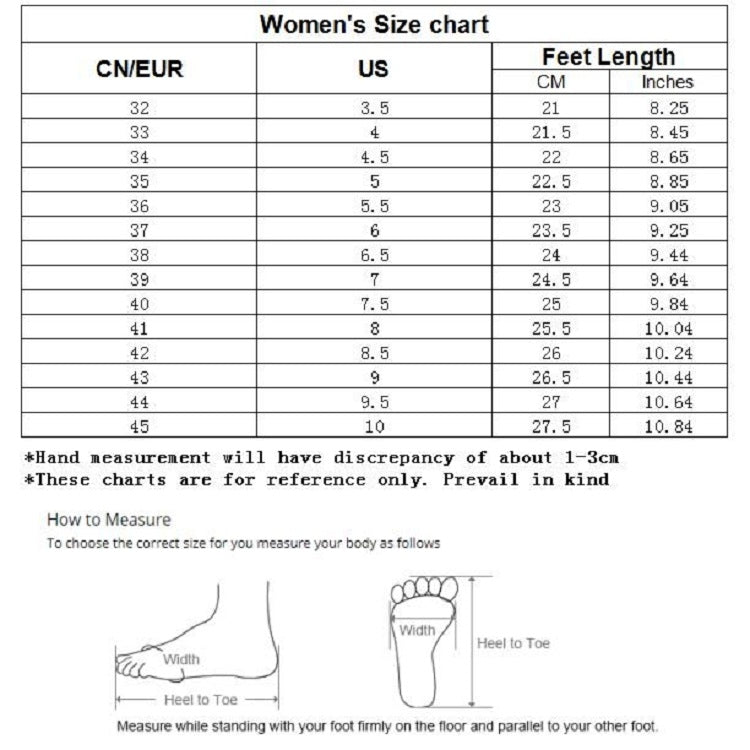 Women's Size chart

| CN/EUR | US | Feet Length CM | Feet Length Inches |
|---|---|---|---|
| 32 | 3.5 | 21 | 8.25 |
| 33 | 4 | 21.5 | 8.45 |
| 34 | 4.5 | 22 | 8.65 |
| 35 | 5 | 22.5 | 8.85 |
| 36 | 5.5 | 23 | 9.05 |
| 37 | 6 | 23.5 | 9.25 |
| 38 | 6.5 | 24 | 9.44 |
| 39 | 7 | 24.5 | 9.64 |
| 40 | 7.5 | 25 | 9.84 |
| 41 | 8 | 25.5 | 10.04 |
| 42 | 8.5 | 26 | 10.24 |
| 43 | 9 | 26.5 | 10.44 |
| 44 | 9.5 | 27 | 10.64 |
| 45 | 10 | 27.5 | 10.84 |

*Hand measurement will have discrepancy of about 1-3cm
*These charts are for reference only. Prevail in kind

How to Measure
To choose the correct size for you measure your body as follows

Width
Heel to Toe

Width
Heel to Toe

Measure while standing with your foot firmly on the floor and parallel to your other foot.